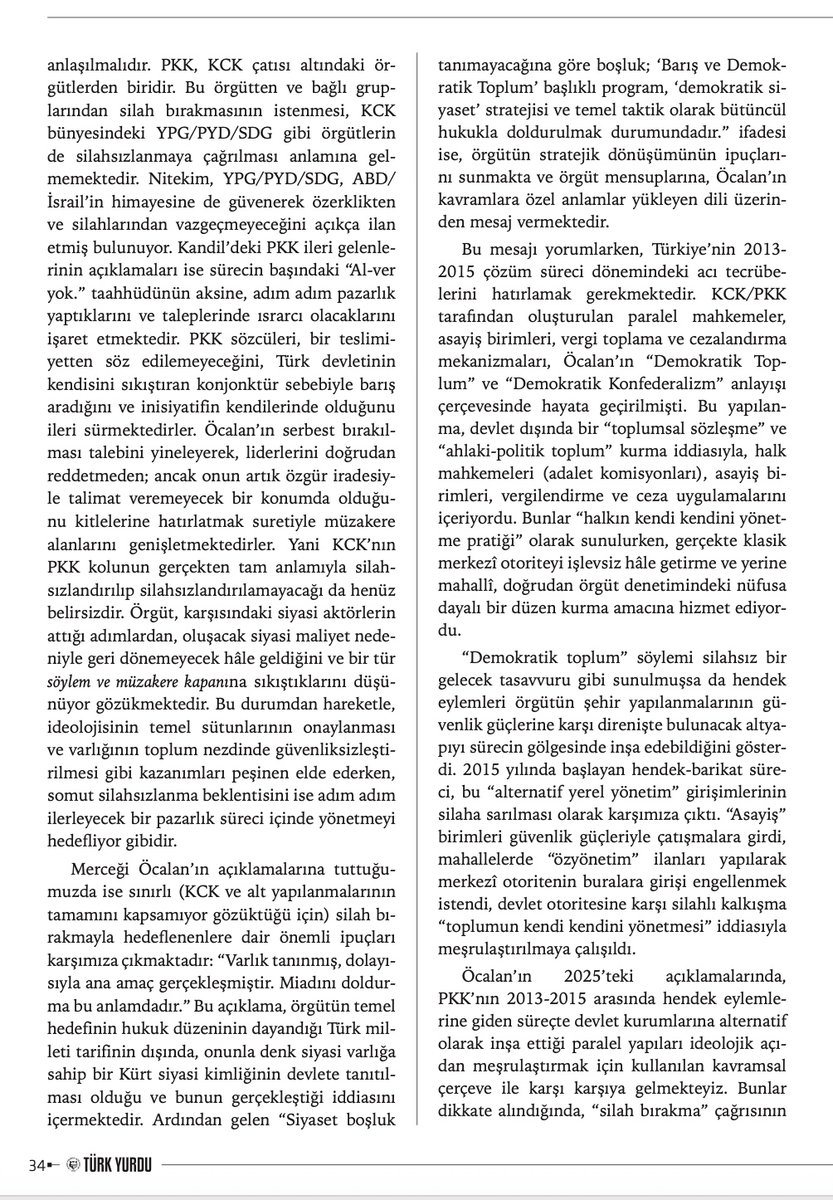 anlaşılmalıdır. PKK, KCK çatısı altındaki örgütlerden biridir. Bu örgütten ve bağlı gruplarından silah bırakmasının istenmesi, KCK bünyesindeki YPG/PYD/SDG gibi örgütlerin de silahsızlanmaya çağrılması anlamına gelmemektedir. Nitekim, YPG/PYD/SDG, ABD/İsrail'in himayesine de güvenerek özerklikten ve silahlarından vazgeçmeyeceğini açıkça ilan etmiş bulunuyor. Kandil'deki PKK ileri gelenlerinin açıklamaları ise sürecin başındaki "Al-ver yok." taahhüdünün aksine, adım adım pazarlık yaptıklarını ve taleplerinde ısrarcı olacaklarını işaret etmektedir. PKK sözcüleri, bir teslimiyetten söz edilemeyeceğini, Türk devletinin kendisini sıkıştıran konjonktür sebebiyle barış aradığını ve inisiyatifin kendilerinde olduğunu ileri sürmektedirler. Öcalan'ın serbest bırakılması talebini yineleyerek, liderlerini doğrudan reddetmeden; ancak onun artık özgür iradesiyle talimat veremeyecek bir konumda olduğunu kitlelerine hatırlatmak suretiyle müzakere alanlarını genişletmektedirler. Yani KCK'nın PKK kolunun gerçekten tam anlamıyla silahsızlandırılıp silahsızlandırılamayacağı da henüz belirsizdir. Örgüt, karşısındaki siyasi aktörlerin attığı adımlardan, oluşacak siyasi maliyet nedeniyle geri dönemeyecek hâle geldiğini ve bir tür söylem ve müzakere kapanına sıkıştıklarını düşünüyor gözükmektedir. Bu durumdan hareketle, ideolojisinin temel sütunlarının onaylanması ve varlığının toplum nezdinde güvenliksizleştirilmesi gibi kazanımları peşinen elde ederken, somut silahsızlanma beklentisini ise adım adım ilerleyecek bir pazarlık süreci içinde yönetmeyi hedefliyor gibidir.

Merceği Öcalan'ın açıklamalarına tuttuğumuzda ise sınırlı (KCK ve alt yapılanmalarının tamamını kapsamıyor gözüktüğü için) silah bırakmayla hedeflenenlere dair önemli ipuçları karşımıza çıkmaktadır: "Varlık tanınmış, dolayısıyla ana amaç gerçekleşmiştir. Miadını doldurma bu anlamdadır." Bu açıklama, örgütün temel hedefinin hukuk düzeninin dayandığı Türk milleti tarifinin dışında, onunla denk siyasi varlığa sahip bir Kürt siyasi kimliğinin devlete tanıtılması olduğu ve bunun gerçekleştiği iddiasını içermektedir. Ardından gelen "Siyaset boşluk tanımayacağına göre boşluk; 'Barış ve Demokratik Toplum' başlıklı program, 'demokratik siyaset' stratejisi ve temel taktik olarak bütüncül hukukla doldurulmak durumundadır." ifadesi ise, örgütün stratejik dönüşümünün ipuçlarını sunmakta ve örgüt mensuplarına, Öcalan'ın kavramlara özel anlamlar yükleyen dili üzerinden mesaj vermektedir.

Bu mesajı yorumlarken, Türkiye'nin 2013-2015 çözüm süreci dönemindeki acı tecrübelerini hatırlamak gerekmektedir. KCK/PKK tarafından oluşturulan paralel mahkemeler, asayiş birimleri, vergi toplama ve cezalandırma mekanizmaları, Öcalan'ın "Demokratik Toplum" ve "Demokratik Konfederalizm" anlayışı çerçevesinde hayata geçirilmişti. Bu yapılanma, devlet dışında bir "toplumsal sözleşme" ve "ahlaki-politik toplum" kurma iddiasıyla, halk mahkemeleri (adalet komisyonları), asayiş birimleri, vergilendirme ve ceza uygulamalarını içeriyordu. Bunlar "halkın kendi kendini yönetme pratiği" olarak sunulurken, gerçekte klasik merkezî otoriteyi işlevsiz hâle getirme ve yerine mahallî, doğrudan örgüt denetimindeki nüfusa dayalı bir düzen kurma amacına hizmet ediyordu.

"Demokratik toplum" söylemi silahsız bir gelecek tasavvuru gibi sunulmuşsa da hendek eylemleri örgütün şehir yapılanmalarının güvenlik güçlerine karşı direnişte bulunacak altyapıyı sürecin gölgesinde inşa edebildiğini gösterdi. 2015 yılında başlayan hendek-barikat süreci, bu "alternatif yerel yönetim" girişimlerinin silaha sarılması olarak karşımıza çıktı. "Asayiş" birimleri güvenlik güçleriyle çatışmalara girdi, mahallelerde "özyönetim" ilanları yapılarak merkezî otoritenin buralara girişi engellenmek istendi, devlet otoritesine karşı silahlı kalkışma "toplumun kendi kendini yönetmesi" iddiasıyla meşrulaştırılmaya çalışıldı.

Öcalan'ın 2025'teki açıklamalarında, PKK'nın 2013-2015 arasında hendek eylemlerine giden süreçte devlet kurumlarına alternatif olarak inşa ettiği paralel yapıları ideolojik açıdan meşrulaştırmak için kullanılan kavramsal çerçeve ile karşı karşıya gelmekteyiz. Bunlar dikkate alındığında, "silah bırakma" çağrısının

34 TÜRK YURDU